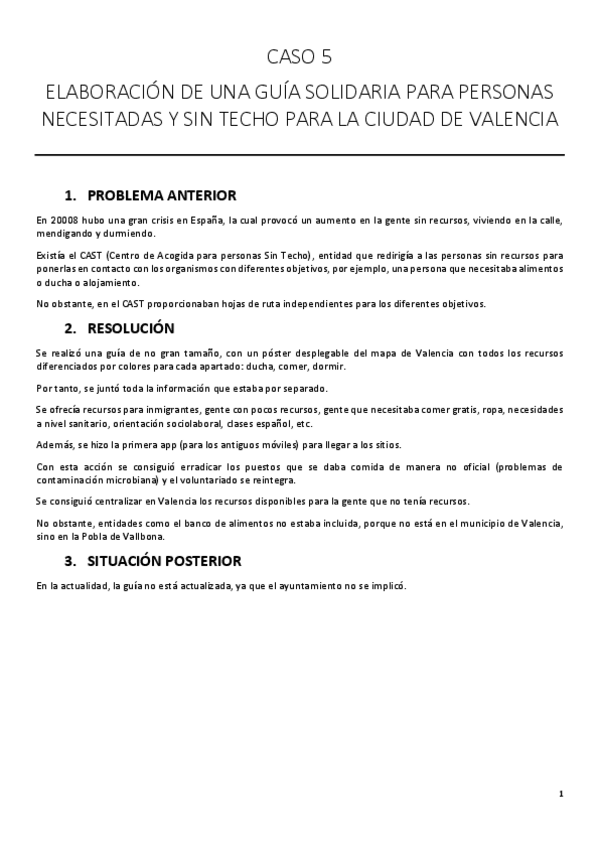 CASO 5

ELABORACIÓN DE UNA GUÍA SOLIDARIA PARA PERSONAS NECESITADAS Y SIN TECHO PARA LA CIUDAD DE VALENCIA

1. PROBLEMA ANTERIOR

En 20008 hubo una gran crisis en España, la cual provocó un aumento en la gente sin recursos, viviendo en la calle, mendigando y durmiendo.

Existía el CAST (Centro de Acogida para personas Sin Techo), entidad que redirigía a las personas sin recursos para ponerlas en contacto con los organismos con diferentes objetivos, por ejemplo, una persona que necesitaba alimentos o ducha o alojamiento.

No obstante, en el CAST proporcionaban hojas de ruta independientes para los diferentes objetivos.

2. RESOLUCIÓN

Se realizó una guía de no gran tamaño, con un póster desplegable del mapa de Valencia con todos los recursos diferenciados por colores para cada apartado: ducha, comer, dormir.

Por tanto, se juntó toda la información que estaba por separado.

Se ofrecía recursos para inmigrantes, gente con pocos recursos, gente que necesitaba comer gratis, ropa, necesidades a nivel sanitario, orientación sociolaboral, clases español, etc.

Además, se hizo la primera app (para los antiguos móviles) para llegar a los sitios.

Con esta acción se consiguió erradicar los puestos que se daba comida de manera no oficial (problemas de contaminación microbiana) y el voluntariado se reintegra.

Se consiguió centralizar en Valencia los recursos disponibles para la gente que no tenía recursos.

No obstante, entidades como el banco de alimentos no estaba incluida, porque no está en el municipio de Valencia, sino en la Pobla de Vallbona.

3. SITUACIÓN POSTERIOR

En la actualidad, la guía no está actualizada, ya que el ayuntamiento no se implicó.

1